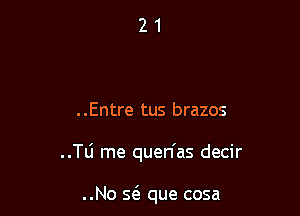 2 1

..Entre tus brazos

..Tú me querías decir

..No sé que cosa